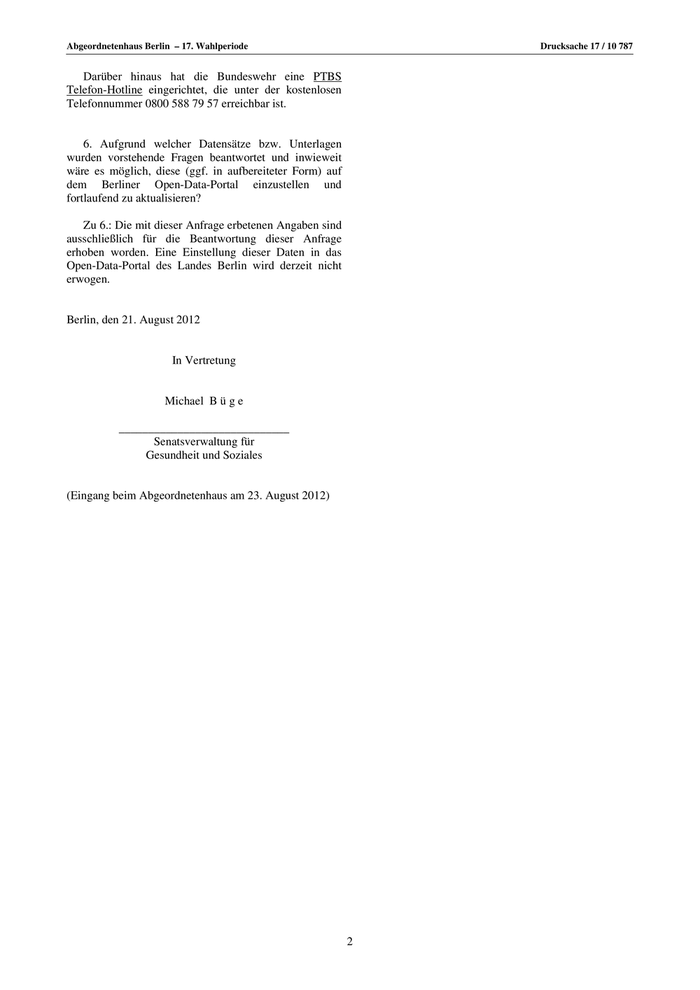 Abgeordnetenhaus Berlin – 17. Wahlperiode

Drucksache 17 / 10 787

Darüber hinaus hat die Bundeswehr eine PTBS Telefon-Hotline eingerichtet, die unter der kostenlosen Telefonnummer 0800 588 79 57 erreichbar ist.

6. Aufgrund welcher Datensätze bzw. Unterlagen wurden vorstehende Fragen beantwortet und inwieweit wäre es möglich, diese (ggf. in aufbereiteter Form) auf dem Berliner Open-Data-Portal einzustellen und fortlaufend zu aktualisieren?

Zu 6.: Die mit dieser Anfrage erbetenen Angaben sind ausschließlich für die Beantwortung dieser Anfrage erhoben worden. Eine Einstellung dieser Daten in das Open-Data-Portal des Landes Berlin wird derzeit nicht erwogen.

Berlin, den 21. August 2012

In Vertretung

Michael B ü g e

Senatsverwaltung für Gesundheit und Soziales

(Eingang beim Abgeordnetenhaus am 23. August 2012)

2